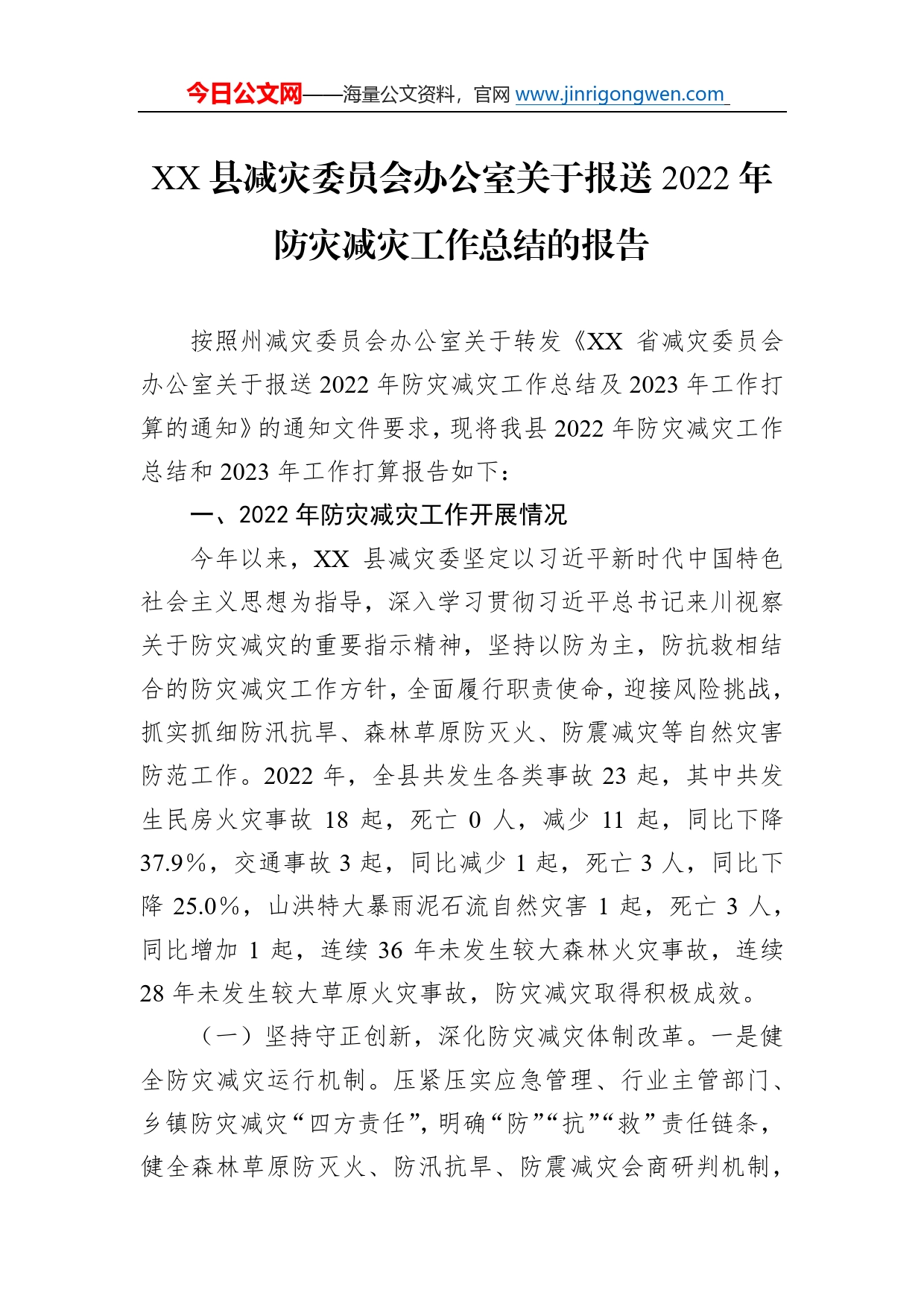 今日公文网——海量公文资料，官网 www.jinrigongwen.com

XX 县减灾委员会办公室关于报送 2022 年防灾减灾工作总结的报告

按照州减灾委员会办公室关于转发《XX 省减灾委员会办公室关于报送 2022 年防灾减灾工作总结及 2023 年工作打算的通知》的通知文件要求，现将我县 2022 年防灾减灾工作总结和 2023 年工作打算报告如下：

一、2022 年防灾减灾工作开展情况

今年以来，XX 县减灾委坚定以习近平新时代中国特色社会主义思想为指导，深入学习贯彻习近平总书记来川视察关于防灾减灾的重要指示精神，坚持以防为主，防抗救相结合的防灾减灾工作方针，全面履行职责使命，迎接风险挑战，抓实抓细防汛抗旱、森林草原防灭火、防震减灾等自然灾害防范工作。2022 年，全县共发生各类事故 23 起，其中共发生民房火灾事故 18 起，死亡 0 人，减少 11 起，同比下降 37.9%，交通事故 3 起，同比减少 1 起，死亡 3 人，同比下降 25.0%，山洪特大暴雨泥石流自然灾害 1 起，死亡 3 人，同比增加 1 起，连续 36 年未发生较大森林火灾事故，连续 28 年未发生较大草原火灾事故，防灾减灾取得积极成效。

（一）坚持守正创新，深化防灾减灾体制改革。一是健全防灾减灾运行机制。压紧压实应急管理、行业主管部门、乡镇防灾减灾“四方责任”，明确“防”“抗”“救”责任链条，健全森林草原防灭火、防汛抗旱、防震减灾会商研判机制，